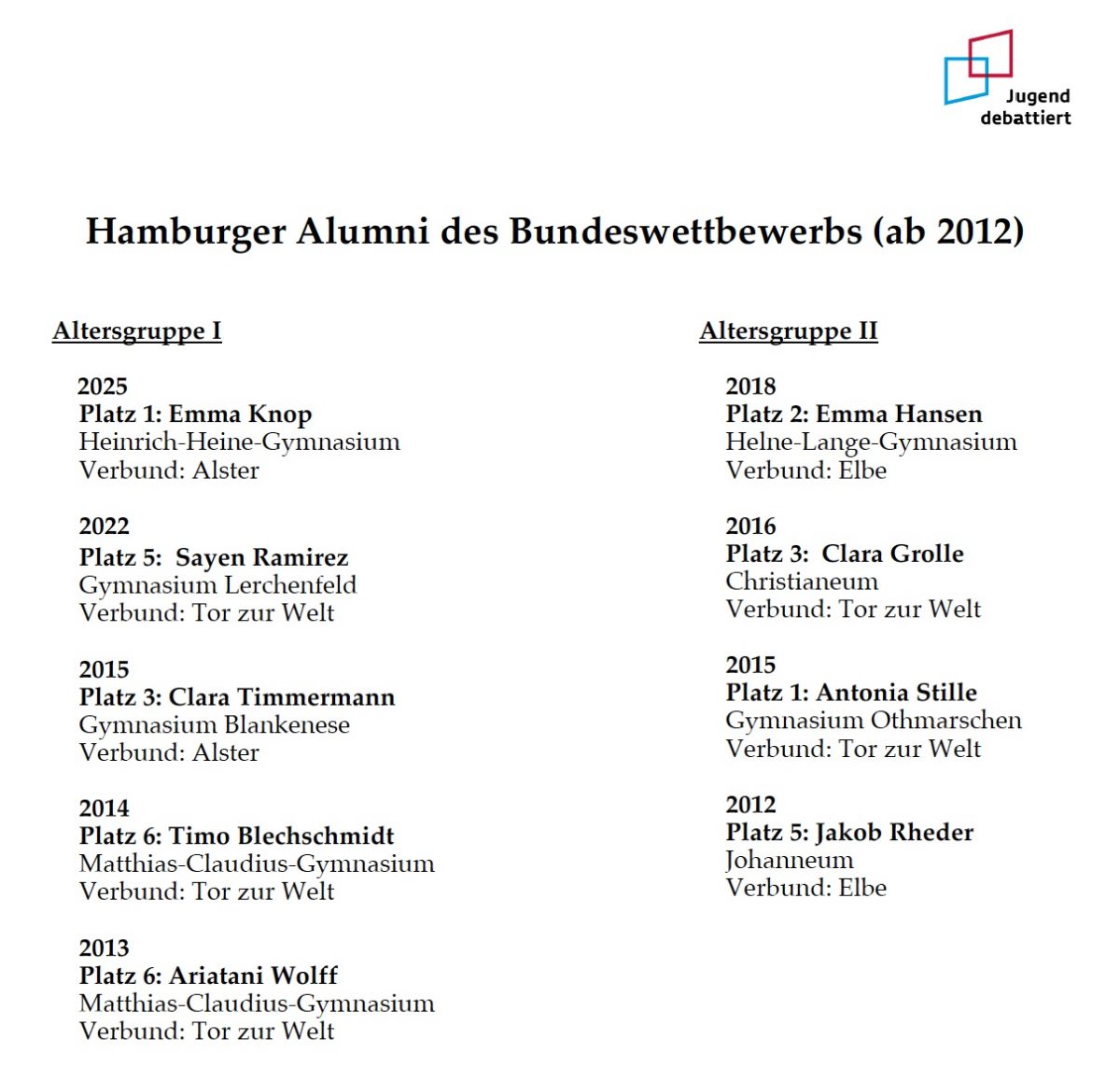 Jugend debattiert

Hamburger Alumni des Bundeswettbewerbs (ab 2012)

Altersgruppe I

2025
Platz 1: Emma Knop
Heinrich-Heine-Gymnasium
Verbund: Alster

2022
Platz 5: Sayen Ramirez
Gymnasium Lerchenfeld
Verbund: Tor zur Welt

2015
Platz 3: Clara Timmermann
Gymnasium Blankenese
Verbund: Alster

2014
Platz 6: Timo Blechschmidt
Matthias-Claudius-Gymnasium
Verbund: Tor zur Welt

2013
Platz 6: Ariatani Wolff
Matthias-Claudius-Gymnasium
Verbund: Tor zur Welt

Altersgruppe II

2018
Platz 2: Emma Hansen
Helne-Lange-Gymnasium
Verbund: Elbe

2016
Platz 3: Clara Grolle
Christianeum
Verbund: Tor zur Welt

2015
Platz 1: Antonia Stille
Gymnasium Othmarschen
Verbund: Tor zur Welt

2012
Platz 5: Jakob Rheder
Johanneum
Verbund: Elbe